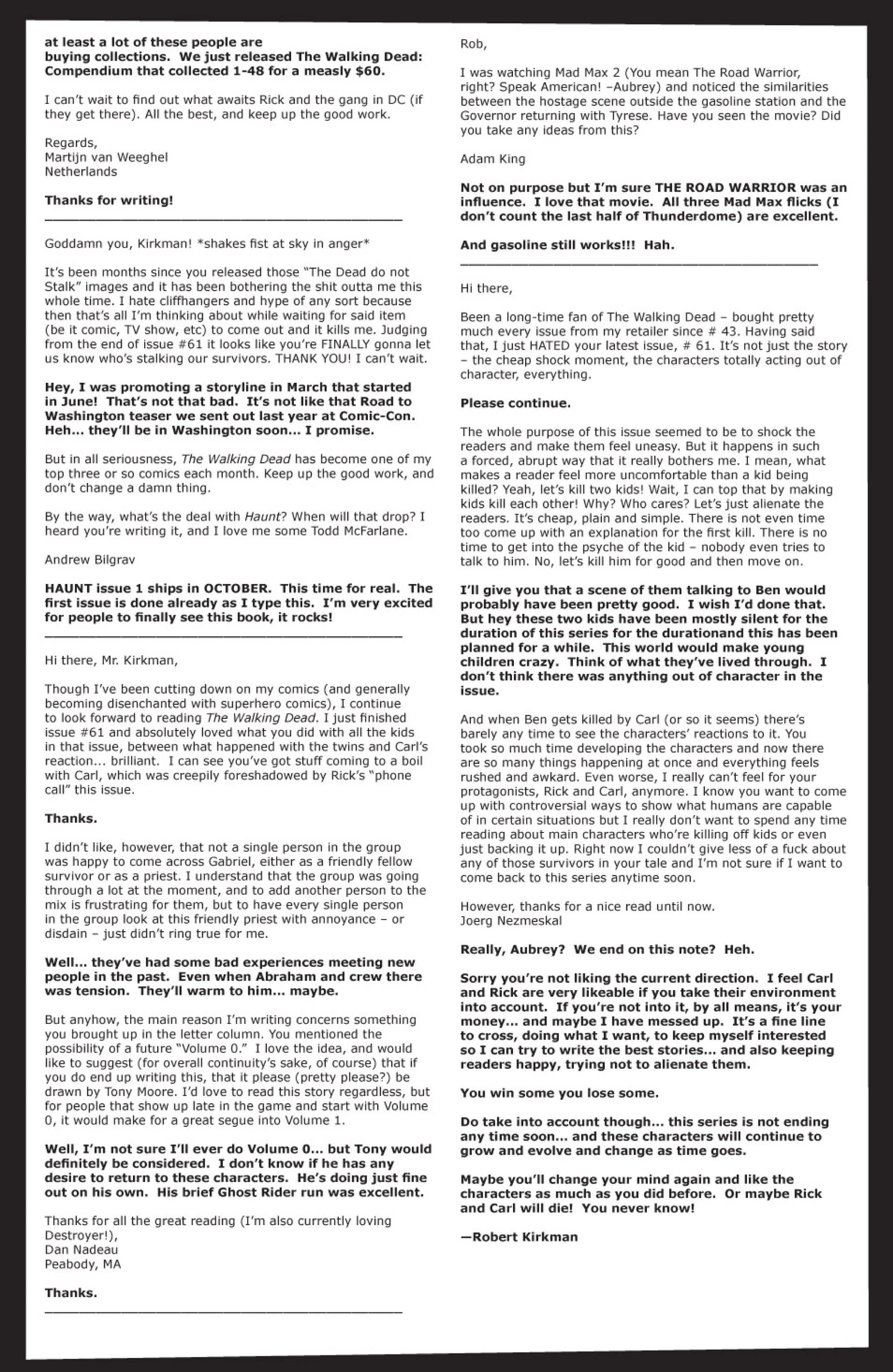 at least a lot of these people are buying collections. We just released The Walking Dead: Compendium that collected 1-48 for a measly $60.

I can't wait to find out what awaits Rick and the gang in DC (if they get there). All the best, and keep up the good work.

Regards,
Martijn van Weeghel
Netherlands

Thanks for writing!

Goddamn you, Kirkman! *shakes fist at sky in anger*

It's been months since you released those "The Dead do not Stalk" images and it has been bothering the shit outta me this whole time. I hate cliffhangers and hype of any sort because then that's all I'm thinking about while waiting for said item (be it comic, TV show, etc) to come out and it kills me. Judging from the end of issue #61 it looks like you're FINALLY gonna let us know who's stalking our survivors. THANK YOU! I can't wait.

Hey, I was promoting a storyline in March that started in June! That's not that bad. It's not like that Road to Washington teaser we sent out last year at Comic-Con. Heh... they'll be in Washington soon... I promise.

But in all seriousness, The Walking Dead has become one of my top three or so comics each month. Keep up the good work, and don't change a damn thing.

By the way, what's the deal with Haunt? When will that drop? I heard you're writing it, and I love me some Todd McFarlane.

Andrew Bilgrav

HAUNT issue 1 ships in OCTOBER. This time for real. The first issue is done already as I type this. I'm very excited for people to finally see this book, it rocks!

Hi there, Mr. Kirkman,

Though I've been cutting down on my comics (and generally becoming disenchanted with superhero comics), I continue to look forward to reading The Walking Dead. I just finished issue #61 and absolutely loved what you did with all the kids in that issue, between what happened with the twins and Carl's reaction... brilliant. I can see you've got stuff coming to a boil with Carl, which was creepily foreshadowed by Rick's "phone call" this issue.

Thanks.

I didn't like, however, that not a single person in the group was happy to come across Gabriel, either as a friendly fellow survivor or as a priest. I understand that the group was going through a lot at the moment, and to add another person to the mix is frustrating for them, but to have every single person in the group look at this friendly priest with annoyance – or disdain – just didn't ring true for me.

Well... they've had some bad experiences meeting new people in the past. Even when Abraham and crew there was tension. They'll warm to him... maybe.

But anyhow, the main reason I'm writing concerns something you brought up in the letter column. You mentioned the possibility of a future "Volume 0." I love the idea, and would like to suggest (for overall continuity's sake, of course) that if you do end up writing this, that it please (pretty please?) be drawn by Tony Moore. I'd love to read this story regardless, but for people that show up late in the game and start with Volume 0, it would make for a great segue into Volume 1.

Well, I'm not sure I'll ever do Volume 0... but Tony would definitely be considered. I don't know if he has any desire to return to these characters. He's doing just fine out on his own. His brief Ghost Rider run was excellent.

Thanks for all the great reading (I'm also currently loving Destroyer!),
Dan Nadeau
Peabody, MA

Thanks.

Rob,

I was watching Mad Max 2 (You mean The Road Warrior, right? Speak American! –Aubrey) and noticed the similarities between the hostage scene outside the gasoline station and the Governor returning with Tyrese. Have you seen the movie? Did you take any ideas from this?

Adam King

Not on purpose but I'm sure THE ROAD WARRIOR was an influence. I love that movie. All three Mad Max flicks (I don't count the last half of Thunderdome) are excellent.

And gasoline still works!!! Hah.

Hi there,

Been a long-time fan of The Walking Dead – bought pretty much every issue from my retailer since # 43. Having said that, I just HATED your latest issue, # 61. It's not just the story – the cheap shock moment, the characters totally acting out of character, everything.

Please continue.

The whole purpose of this issue seemed to be to shock the readers and make them feel uneasy. But it happens in such a forced, abrupt way that it really bothers me. I mean, what makes a reader feel more uncomfortable than a kid being killed? Yeah, let's kill two kids! Wait, I can top that by making kids kill each other! Why? Who cares? Let's just alienate the readers. It's cheap, plain and simple. There is not even time too come up with an explanation for the first kill. There is no time to get into the psyche of the kid – nobody even tries to talk to him. No, let's kill him for good and then move on.

I'll give you that a scene of them talking to Ben would probably have been pretty good. I wish I'd done that. But hey these two kids have been mostly silent for the duration of this series for the durationand this has been planned for a while. This world would make young children crazy. Think of what they've lived through. I don't think there was anything out of character in the issue.

And when Ben gets killed by Carl (or so it seems) there's barely any time to see the characters' reactions to it. You took so much time developing the characters and now there are so many things happening at once and everything feels rushed and awkard. Even worse, I really can't feel for your protagonists, Rick and Carl, anymore. I know you want to come up with controversial ways to show what humans are capable of in certain situations but I really don't want to spend any time reading about main characters who're killing off kids or even just backing it up. Right now I couldn't give less of a fuck about any of those survivors in your tale and I'm not sure if I want to come back to this series anytime soon.

However, thanks for a nice read until now.
Joerg Nezmeskal

Really, Aubrey? We end on this note? Heh.

Sorry you're not liking the current direction. I feel Carl and Rick are very likeable if you take their environment into account. If you're not into it, by all means, it's your money... and maybe I have messed up. It's a fine line to cross, doing what I want, to keep myself interested so I can try to write the best stories... and also keeping readers happy, trying not to alienate them.

You win some you lose some.

Do take into account though... this series is not ending any time soon... and these characters will continue to grow and evolve and change as time goes.

Maybe you'll change your mind again and like the characters as much as you did before. Or maybe Rick and Carl will die! You never know!

—Robert Kirkman